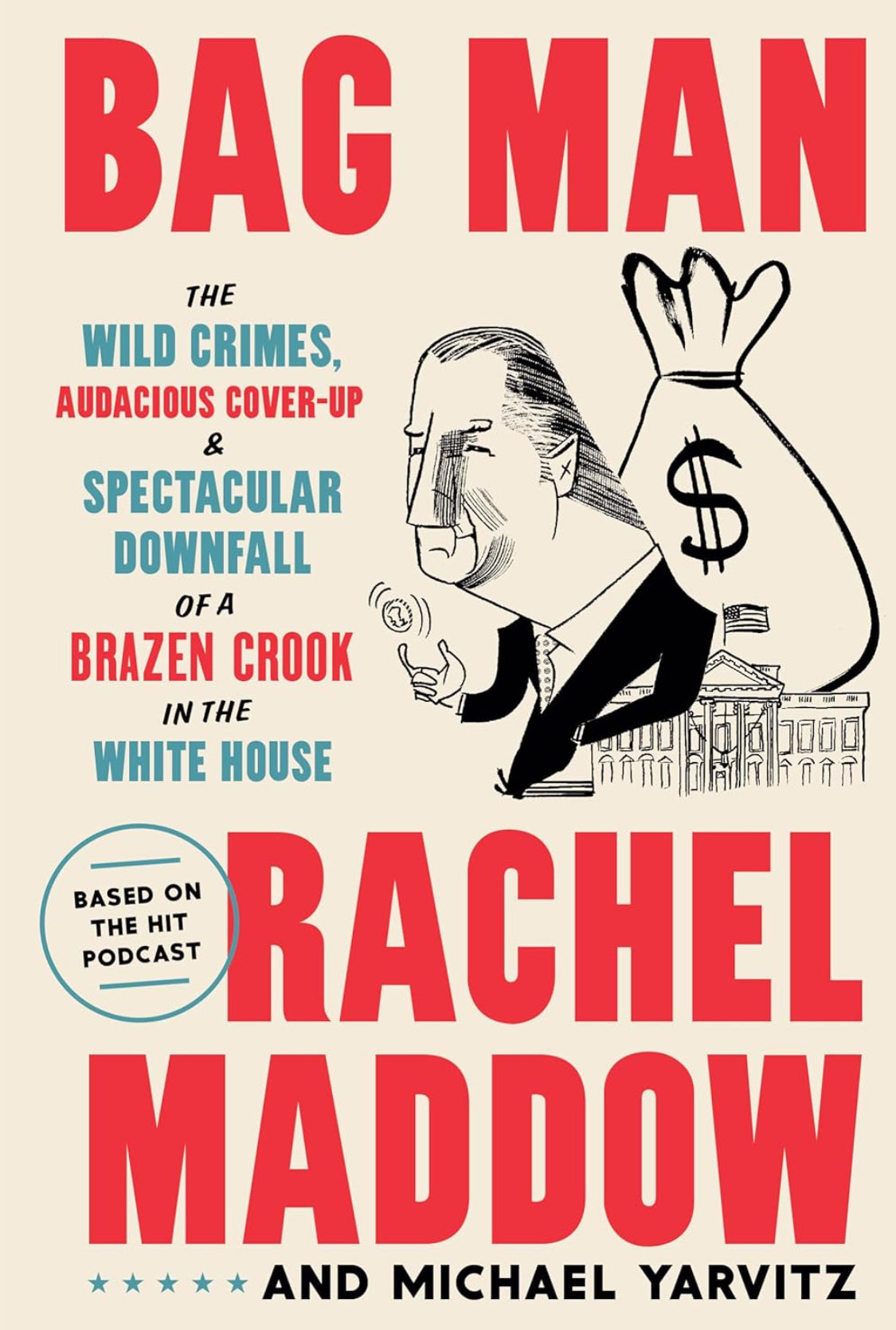 BAG MAN

THE WILD CRIMES, AUDACIOUS COVER-UP & SPECTACULAR DOWNFALL OF A BRAZEN CROOK IN THE WHITE HOUSE

$

BASED ON THE HIT PODCAST

RACHEL MADDOW

★★★★★ AND MICHAEL YARVITZ